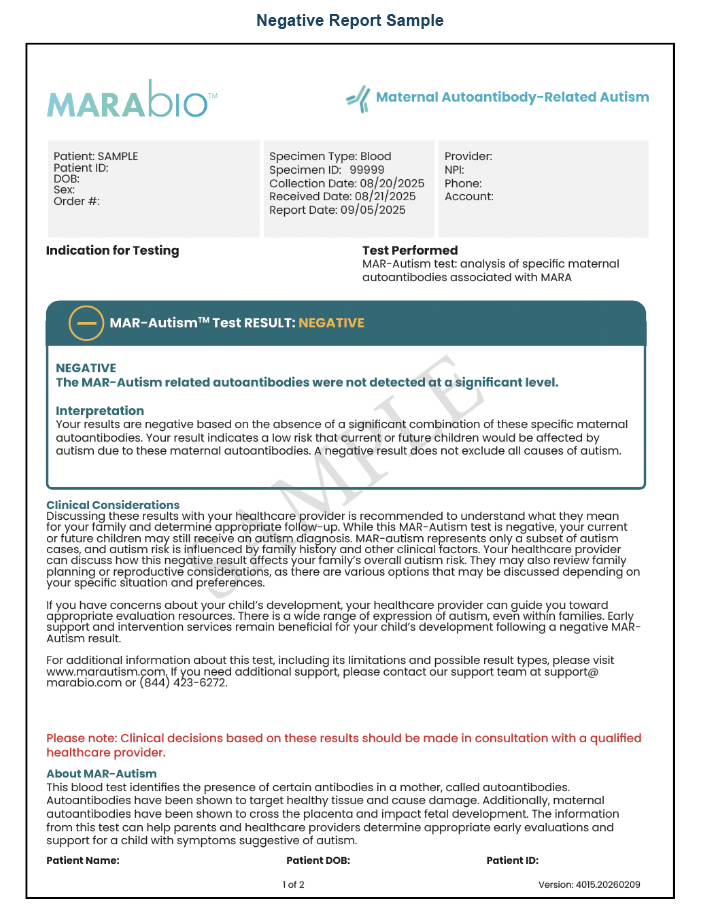 Negative Report Sample

MARAbio™

Maternal Autoantibody-Related Autism

Patient: SAMPLE
Patient ID:
DOB:
Sex:
Order #:

Specimen Type: Blood
Specimen ID: 99999
Collection Date: 08/20/2025
Received Date: 08/21/2025
Report Date: 09/05/2025

Provider:
NPI:
Phone:
Account:

Indication for Testing

Test Performed
MAR-Autism test: analysis of specific maternal autoantibodies associated with MARA

MAR-Autism™ Test RESULT: NEGATIVE

NEGATIVE
The MAR-Autism related autoantibodies were not detected at a significant level.

Interpretation
Your results are negative based on the absence of a significant combination of these specific maternal autoantibodies. Your result indicates a low risk that current or future children would be affected by autism due to these maternal autoantibodies. A negative result does not exclude all causes of autism.

SAMPLE

Clinical Considerations
Discussing these results with your healthcare provider is recommended to understand what they mean for your family and determine appropriate follow-up. While this MAR-Autism test is negative, your current or future children may still receive an autism diagnosis. MAR-autism represents only a subset of autism cases, and autism risk is influenced by family history and other clinical factors. Your healthcare provider can discuss how this negative result affects your family's overall autism risk. They may also review family planning or reproductive considerations, as there are various options that may be discussed depending on your specific situation and preferences.

If you have concerns about your child's development, your healthcare provider can guide you toward appropriate evaluation resources. There is a wide range of expression of autism, even within families. Early support and intervention services remain beneficial for your child's development following a negative MAR-Autism result.

For additional information about this test, including its limitations and possible result types, please visit www.marautism.com. If you need additional support, please contact our support team at support@marabio.com or (844) 423-6272.

Please note: Clinical decisions based on these results should be made in consultation with a qualified healthcare provider.

About MAR-Autism
This blood test identifies the presence of certain antibodies in a mother, called autoantibodies. Autoantibodies have been shown to target healthy tissue and cause damage. Additionally, maternal autoantibodies have been shown to cross the placenta and impact fetal development. The information from this test can help parents and healthcare providers determine appropriate early evaluations and support for a child with symptoms suggestive of autism.

Patient Name: Patient DOB: Patient ID:

1 of 2

Version: 4015.20260209